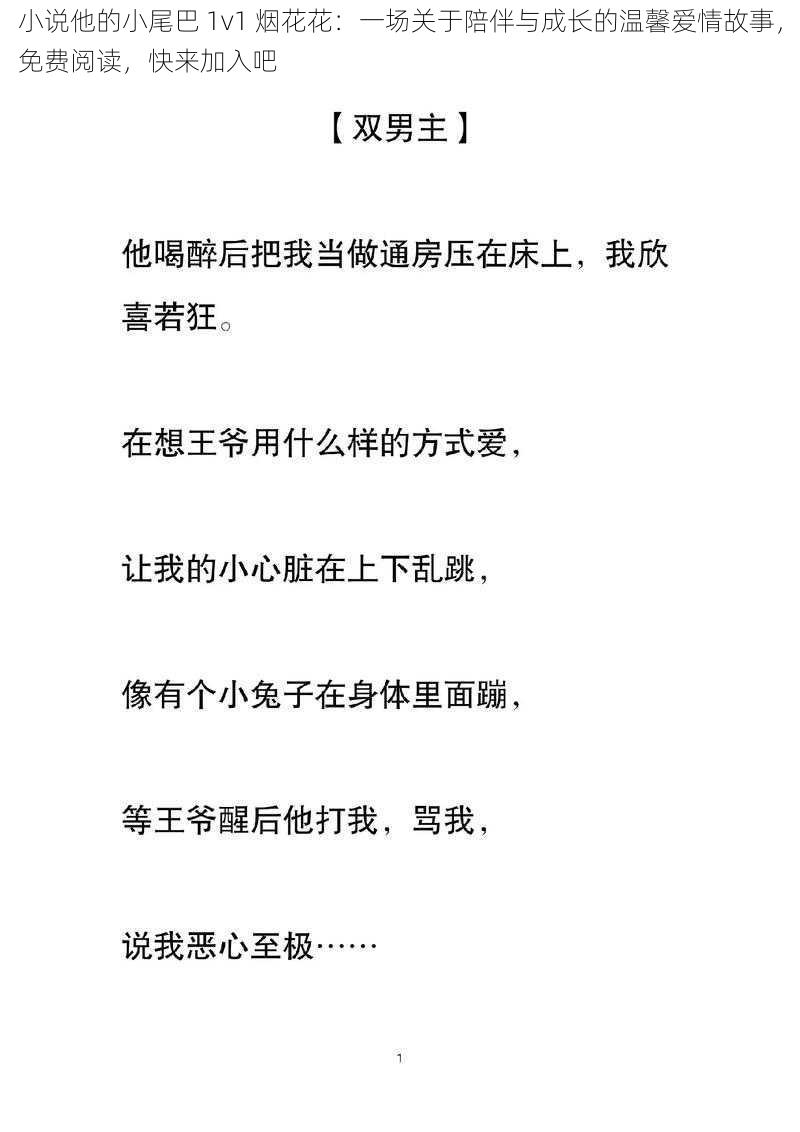 小说他的小尾巴 1v1 烟花花：一场关于陪伴与成长的温馨爱情故事，免费阅读，快来加入吧

【双男主】

他喝醉后把我当做通房压在床上，我欣喜若狂。

在想王爷用什么样的方式爱，

让我的小心脏在上下乱跳，

像有个小兔子在身体里面蹦，

等王爷醒后他打我，骂我，

说我恶心至极……

1